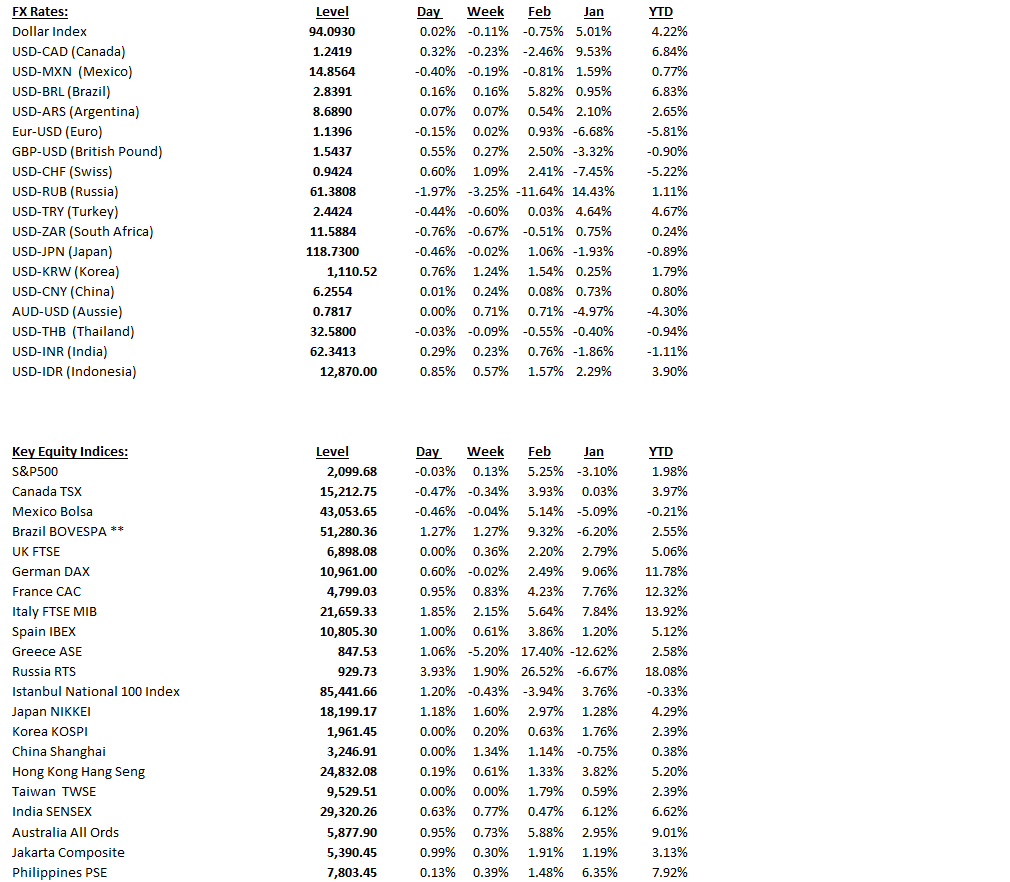 | FX Rates: | Level | Day | Week | Feb | Jan | YTD |
|---|---|---|---|---|---|---|
| Dollar Index | 94.0930 | 0.02% | -0.11% | -0.75% | 5.01% | 4.22% |
| USD-CAD (Canada) | 1.2419 | 0.32% | -0.23% | -2.46% | 9.53% | 6.84% |
| USD-MXN (Mexico) | 14.8564 | -0.40% | -0.19% | -0.81% | 1.59% | 0.77% |
| USD-BRL (Brazil) | 2.8391 | 0.16% | 0.16% | 5.82% | 0.95% | 6.83% |
| USD-ARS (Argentina) | 8.6890 | 0.07% | 0.07% | 0.54% | 2.10% | 2.65% |
| Eur-USD (Euro) | 1.1396 | -0.15% | 0.02% | 0.93% | -6.68% | -5.81% |
| GBP-USD (British Pound) | 1.5437 | 0.55% | 0.27% | 2.50% | -3.32% | -0.90% |
| USD-CHF (Swiss) | 0.9424 | 0.60% | 1.09% | 2.41% | -7.45% | -5.22% |
| USD-RUB (Russia) | 61.3808 | -1.97% | -3.25% | -11.64% | 14.43% | 1.11% |
| USD-TRY (Turkey) | 2.4424 | -0.44% | -0.60% | 0.03% | 4.64% | 4.67% |
| USD-ZAR (South Africa) | 11.5884 | -0.76% | -0.67% | -0.51% | 0.75% | 0.24% |
| USD-JPN (Japan) | 118.7300 | -0.46% | -0.02% | 1.06% | -1.93% | -0.89% |
| USD-KRW (Korea) | 1,110.52 | 0.76% | 1.24% | 1.54% | 0.25% | 1.79% |
| USD-CNY (China) | 6.2554 | 0.01% | 0.24% | 0.08% | 0.73% | 0.80% |
| AUD-USD (Aussie) | 0.7817 | 0.00% | 0.71% | 0.71% | -4.97% | -4.30% |
| USD-THB (Thailand) | 32.5800 | -0.03% | -0.09% | -0.55% | -0.40% | -0.94% |
| USD-INR (India) | 62.3413 | 0.29% | 0.23% | 0.76% | -1.86% | -1.11% |
| USD-IDR (Indonesia) | 12,870.00 | 0.85% | 0.57% | 1.57% | 2.29% | 3.90% |

| Key Equity Indices: | Level | Day | Week | Feb | Jan | YTD |
|---|---|---|---|---|---|---|
| S&P500 | 2,099.68 | -0.03% | 0.13% | 5.25% | -3.10% | 1.98% |
| Canada TSX | 15,212.75 | -0.47% | -0.34% | 3.93% | 0.03% | 3.97% |
| Mexico Bolsa | 43,053.65 | -0.46% | -0.04% | 5.14% | -5.09% | -0.21% |
| Brazil BOVESPA ** | 51,280.36 | 1.27% | 1.27% | 9.32% | -6.20% | 2.55% |
| UK FTSE | 6,898.08 | 0.00% | 0.36% | 2.20% | 2.79% | 5.06% |
| German DAX | 10,961.00 | 0.60% | -0.02% | 2.49% | 9.06% | 11.78% |
| France CAC | 4,799.03 | 0.95% | 0.83% | 4.23% | 7.76% | 12.32% |
| Italy FTSE MIB | 21,659.33 | 1.85% | 2.15% | 5.64% | 7.84% | 13.92% |
| Spain IBEX | 10,805.30 | 1.00% | 0.61% | 3.86% | 1.20% | 5.12% |
| Greece ASE | 847.53 | 1.06% | -5.20% | 17.40% | -12.62% | 2.58% |
| Russia RTS | 929.73 | 3.93% | 1.90% | 26.52% | -6.67% | 18.08% |
| Istanbul National 100 Index | 85,441.66 | 1.20% | -0.43% | -3.94% | 3.76% | -0.33% |
| Japan NIKKEI | 18,199.17 | 1.18% | 1.60% | 2.97% | 1.28% | 4.29% |
| Korea KOSPI | 1,961.45 | 0.00% | 0.20% | 0.63% | 1.76% | 2.39% |
| China Shanghai | 3,246.91 | 0.00% | 1.34% | 1.14% | -0.75% | 0.38% |
| Hong Kong Hang Seng | 24,832.08 | 0.19% | 0.61% | 1.33% | 3.82% | 5.20% |
| Taiwan TWSE | 9,529.51 | 0.00% | 0.00% | 1.79% | 0.59% | 2.39% |
| India SENSEX | 29,320.26 | 0.63% | 0.77% | 0.47% | 6.12% | 6.62% |
| Australia All Ords | 5,877.90 | 0.95% | 0.73% | 5.88% | 2.95% | 9.01% |
| Jakarta Composite | 5,390.45 | 0.99% | 0.30% | 1.91% | 1.19% | 3.13% |
| Philippines PSE | 7,803.45 | 0.13% | 0.39% | 1.48% | 6.35% | 7.92% |